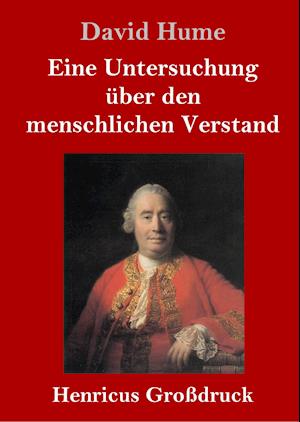 David Hume

Eine Untersuchung über den menschlichen Verstand

Henricus Großdruck